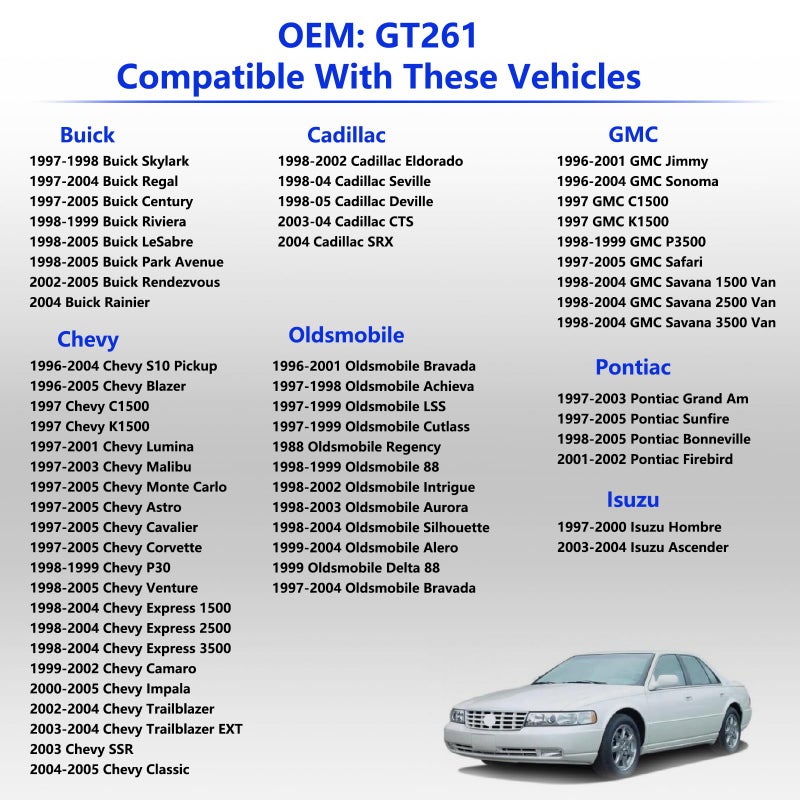 OEM: GT261
Compatible With These Vehicles

Buick
1997-1998 Buick Skylark
1997-2004 Buick Regal
1997-2005 Buick Century
1998-1999 Buick Riviera
1998-2005 Buick LeSabre
1998-2005 Buick Park Avenue
2002-2005 Buick Rendezvous
2004 Buick Rainier

Chevy
1996-2004 Chevy S10 Pickup
1996-2005 Chevy Blazer
1997 Chevy C1500
1997 Chevy K1500
1997-2001 Chevy Lumina
1997-2003 Chevy Malibu
1997-2005 Chevy Monte Carlo
1997-2005 Chevy Astro
1997-2005 Chevy Cavalier
1997-2005 Chevy Corvette
1998-1999 Chevy P30
1998-2005 Chevy Venture
1998-2004 Chevy Express 1500
1998-2004 Chevy Express 2500
1998-2004 Chevy Express 3500
1999-2002 Chevy Camaro
2000-2005 Chevy Impala
2002-2004 Chevy Trailblazer
2003-2004 Chevy Trailblazer EXT
2003 Chevy SSR
2004-2005 Chevy Classic

Cadillac
1998-2002 Cadillac Eldorado
1998-04 Cadillac Seville
1998-05 Cadillac Deville
2003-04 Cadillac CTS
2004 Cadillac SRX

Oldsmobile
1996-2001 Oldsmobile Bravada
1997-1998 Oldsmobile Achieva
1997-1999 Oldsmobile LSS
1997-1999 Oldsmobile Cutlass
1988 Oldsmobile Regency
1998-1999 Oldsmobile 88
1998-2002 Oldsmobile Intrigue
1998-2003 Oldsmobile Aurora
1998-2004 Oldsmobile Silhouette
1999-2004 Oldsmobile Alero
1999 Oldsmobile Delta 88
1997-2004 Oldsmobile Bravada

GMC
1996-2001 GMC Jimmy
1996-2004 GMC Sonoma
1997 GMC C1500
1997 GMC K1500
1998-1999 GMC P3500
1997-2005 GMC Safari
1998-2004 GMC Savana 1500 Van
1998-2004 GMC Savana 2500 Van
1998-2004 GMC Savana 3500 Van

Pontiac
1997-2003 Pontiac Grand Am
1997-2005 Pontiac Sunfire
1998-2005 Pontiac Bonneville
2001-2002 Pontiac Firebird

Isuzu
1997-2000 Isuzu Hombre
2003-2004 Isuzu Ascender